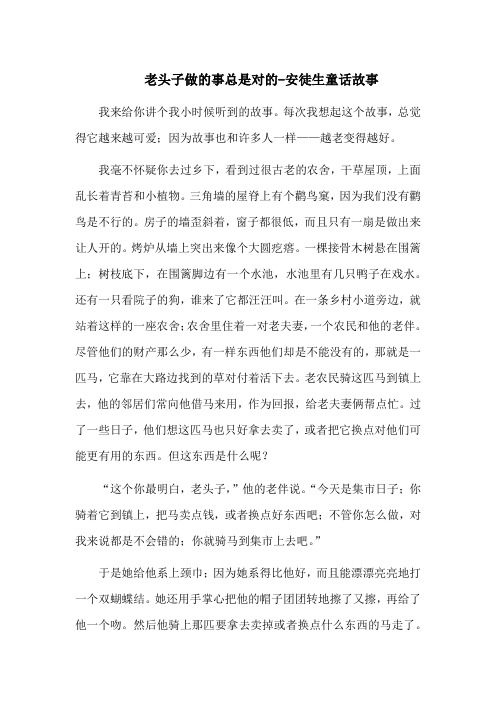 老头子做的事总是对的-安徒生童话故事

我来给你讲个我小时候听到的故事。每次我想起这个故事，总觉得它越来越可爱；因为故事也和许多人一样——越老变得越好。

我毫不怀疑你去过乡下，看到过很古老的农舍，干草屋顶，上面乱长着青苔和小植物。三角墙的屋脊上有个鹳鸟窠，因为我们没有鹳鸟是不行的。房子的墙歪斜着，窗子都很低，而且只有一扇是做出来让人开的。烤炉从墙上突出来像个大圆疙瘩。一棵接骨木树悬在围篱上；树枝底下，在围篱脚边有一个水池，水池里有几只鸭子在戏水。还有一只看院子的狗，谁来了它都汪汪叫。在一条乡村小道旁边，就站着这样的一座农舍；农舍里住着一对老夫妻，一个农民和他的老伴。尽管他们的财产那么少，有一样东西他们却是不能没有的，那就是一匹马，它靠在大路边找到的草对付着活下去。老农民骑这匹马到镇上去，他的邻居们常向他借马来用，作为回报，给老夫妻俩帮点忙。过了一些日子，他们想这匹马也只好拿去卖了，或者把它换点对他们可能更有用的东西。但这东西是什么呢？

“这个你最明白，老头子，”他的老伴说。“今天是集市日子；你骑着它到镇上，把马卖点钱，或者换点好东西吧；不管你怎么做，对我来说都是不会错的；你就骑马到集市上去吧。”

于是她给他系上颈巾；因为她系得比他好，而且能漂漂亮亮地打一个双蝴蝶结。她还用手掌心把他的帽子团团转地擦了又擦，再给了他一个吻。然后他骑上那匹要拿去卖掉或者换点什么东西的马走了。